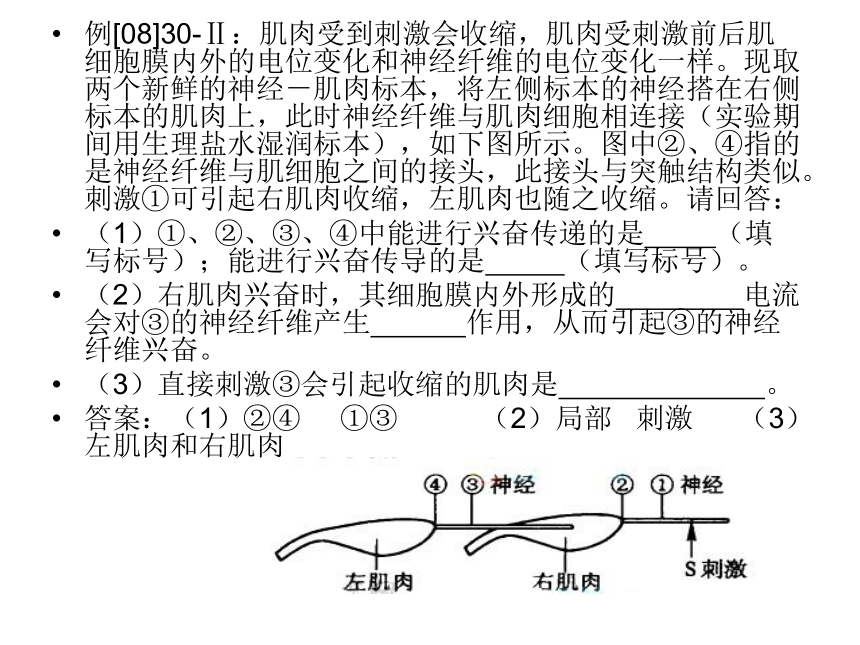 • 例[08]30-Ⅱ：肌肉受到刺激会收缩，肌肉受刺激前后肌细胞膜内外的电位变化和神经纤维的电位变化一样。现取两个新鲜的神经－肌肉标本，将左侧标本的神经搭在右侧标本的肌肉上，此时神经纤维与肌肉细胞相连接（实验期间用生理盐水湿润标本），如下图所示。图中②、④指的是神经纤维与肌细胞之间的接头，此接头与突触结构类似。刺激①可引起右肌肉收缩，左肌肉也随之收缩。请回答：

• （1）①、②、③、④中能进行兴奋传递的是_____（填写标号）；能进行兴奋传导的是_____（填写标号）。

• （2）右肌肉兴奋时，其细胞膜内外形成的________电流会对③的神经纤维产生______作用，从而引起③的神经纤维兴奋。

• （3）直接刺激③会引起收缩的肌肉是_____________。

• 答案：（1）②④　①③　（2）局部　刺激　（3）左肌肉和右肌肉

④ ③ 神经 ② ① 神经

左肌肉 右肌肉 S 刺激